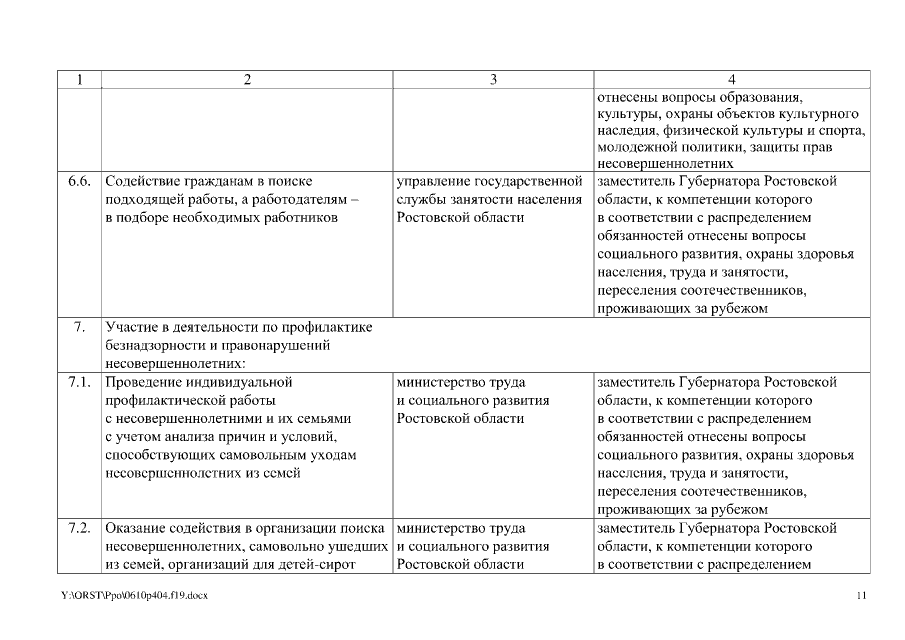 | 1 | 2 | 3 | 4 |
|---|---|---|---|
| | | | отнесены вопросы образования, культуры, охраны объектов культурного наследия, физической культуры и спорта, молодежной политики, защиты прав несовершеннолетних |
| 6.6. | Содействие гражданам в поиске подходящей работы, а работодателям – в подборе необходимых работников | управление государственной службы занятости населения Ростовской области | заместитель Губернатора Ростовской области, к компетенции которого в соответствии с распределением обязанностей отнесены вопросы социального развития, охраны здоровья населения, труда и занятости, переселения соотечественников, проживающих за рубежом |
| 7. | Участие в деятельности по профилактике безнадзорности и правонарушений несовершеннолетних: | | |
| 7.1. | Проведение индивидуальной профилактической работы с несовершеннолетними и их семьями с учетом анализа причин и условий, способствующих самовольным уходам несовершеннолетних из семей | министерство труда и социального развития Ростовской области | заместитель Губернатора Ростовской области, к компетенции которого в соответствии с распределением обязанностей отнесены вопросы социального развития, охраны здоровья населения, труда и занятости, переселения соотечественников, проживающих за рубежом |
| 7.2. | Оказание содействия в организации поиска несовершеннолетних, самовольно ушедших из семей, организаций для детей-сирот | министерство труда и социального развития Ростовской области | заместитель Губернатора Ростовской области, к компетенции которого в соответствии с распределением |

Y:\ORST\Ppo\0610p404.f19.docx 11